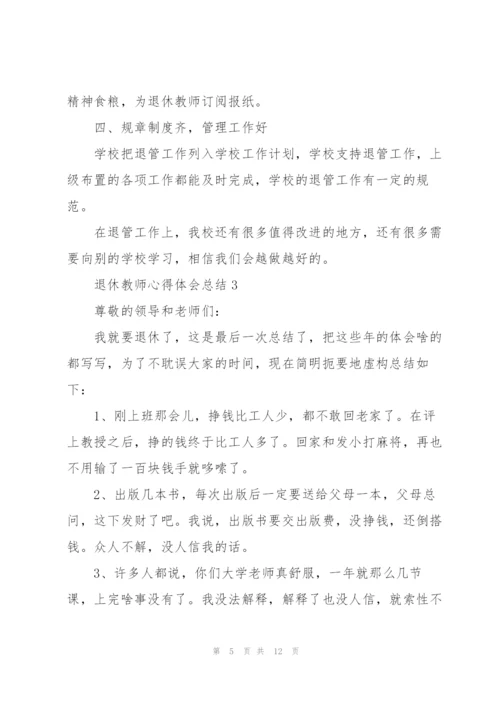 精神食粮，为退休教师订阅报纸。

四、规章制度齐，管理工作好

学校把退管工作列入学校工作计划，学校支持退管工作，上级布置的各项工作都能及时完成，学校的退管工作有一定的规范。

在退管工作上，我校还有很多值得改进的地方，还有很多需要向别的学校学习，相信我们会越做越好的。

退休教师心得体会总结 3

尊敬的领导和老师们：

我就要退休了，这是最后一次总结了，把这些年的体会啥的都写写，为了不耽误大家的时间，现在简明扼要地虚构总结如下：

1、刚上班那会儿，挣钱比工人少，都不敢回老家了。在评上教授之后，挣的钱终于比工人多了。回家和发小打麻将，再也不用输了一百块钱手就哆嗦了。

2、出版几本书，每次出版后一定要送给父母一本，父母总问，这下发财了吧。我说，出版书要交出版费，没挣钱，还倒搭钱。众人不解，没人信我的话。

3、许多人都说，你们大学老师真舒服，一年就那么几节课，上完啥事没有了。我没法解释，解释了也没人信，就索性不

第 5 页 共 12 页